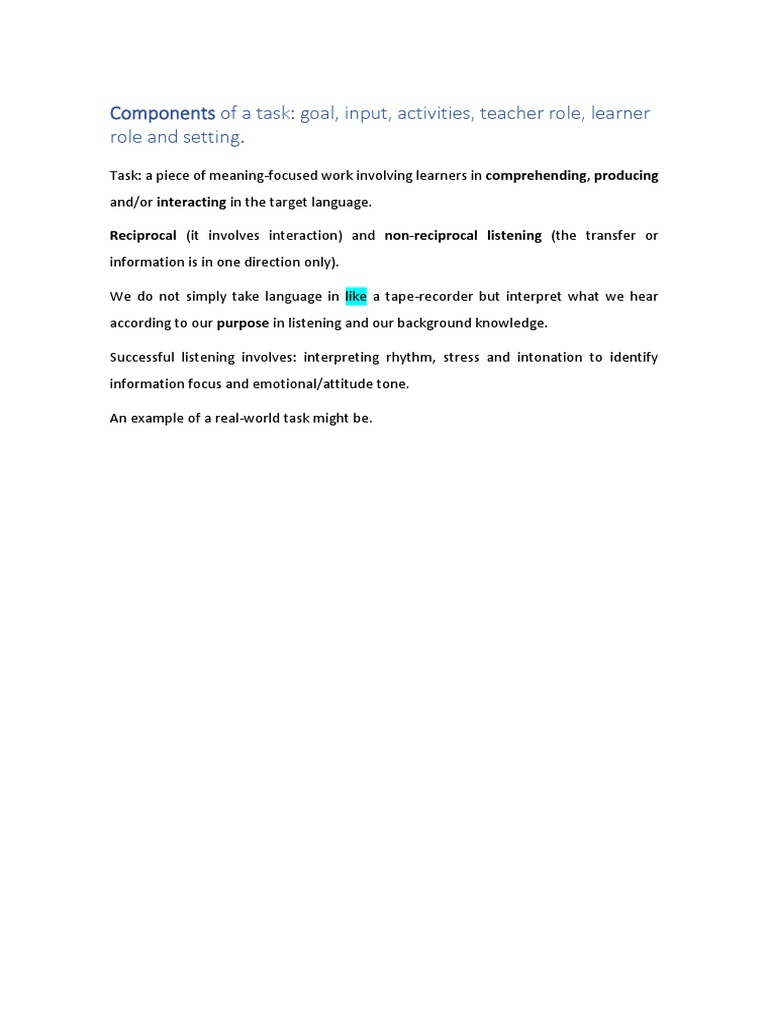 Components of a task: goal, input, activities, teacher role, learner role and setting.

Task: a piece of meaning-focused work involving learners in comprehending, producing and/or interacting in the target language.

Reciprocal (it involves interaction) and non-reciprocal listening (the transfer or information is in one direction only).

We do not simply take language in like a tape-recorder but interpret what we hear according to our purpose in listening and our background knowledge.

Successful listening involves: interpreting rhythm, stress and intonation to identify information focus and emotional/attitude tone.

An example of a real-world task might be.